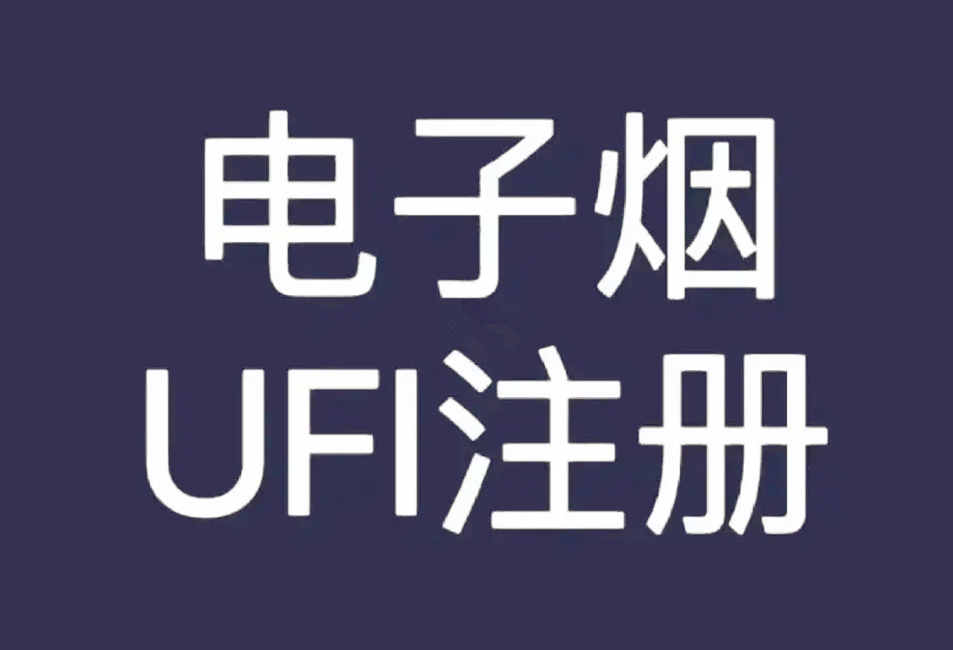 电子烟
UFI注册